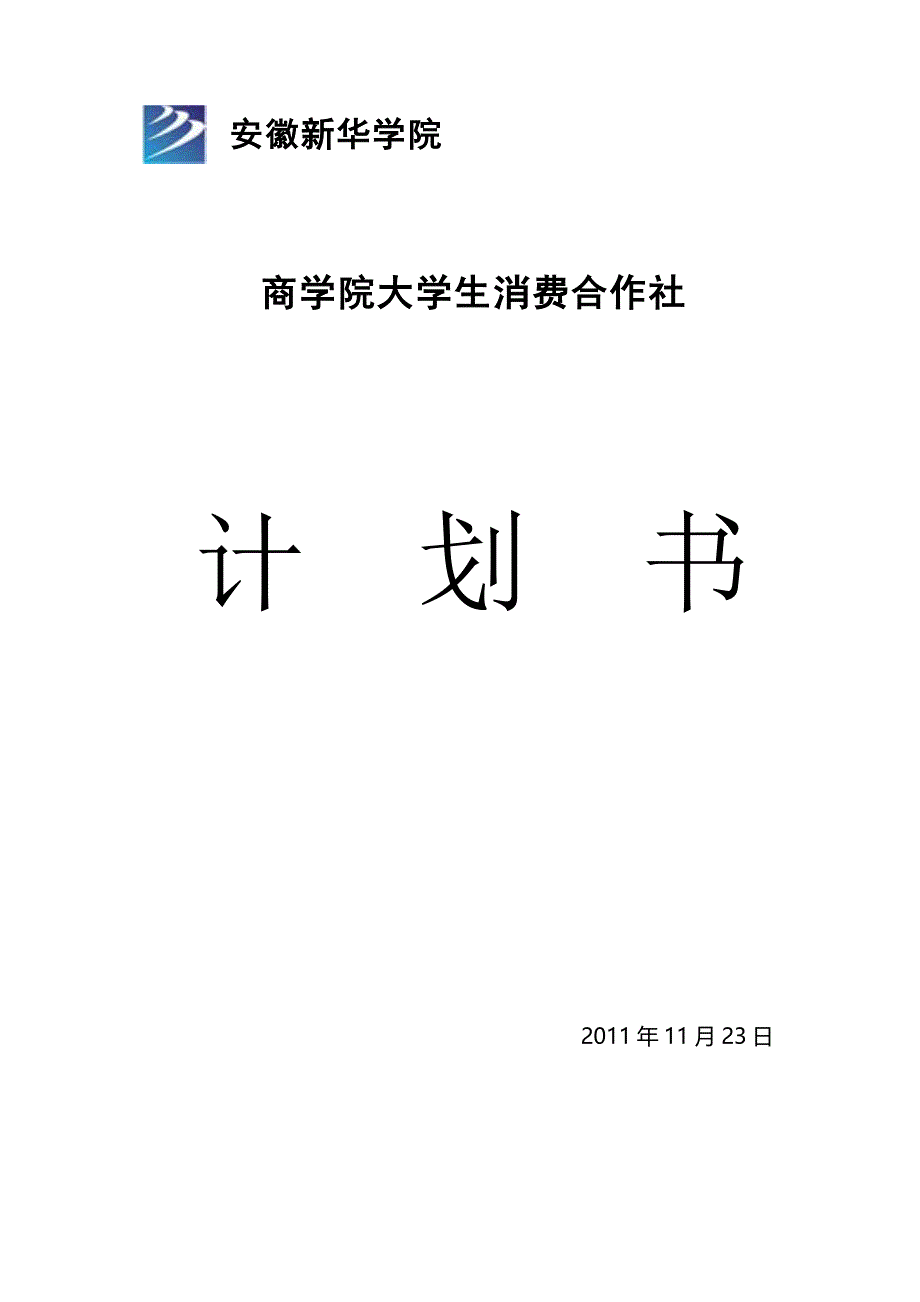 安徽新华学院

商学院大学生消费合作社

计　划　书

2011年11月23日